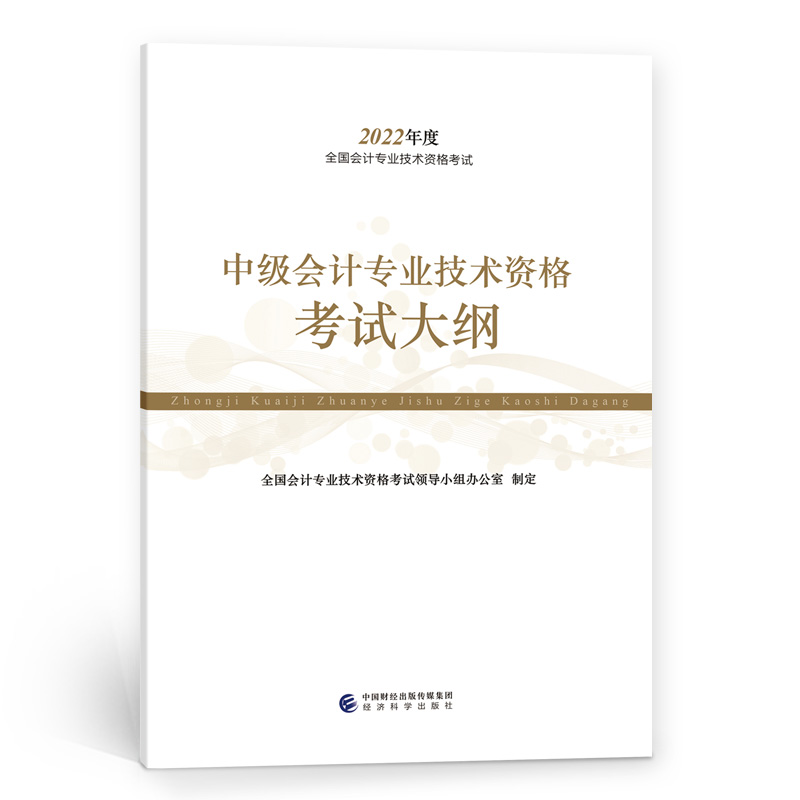 2022年度
全国会计专业技术资格考试

中级会计专业技术资格
考试大纲

Zhongji Kuaiji Zhuanye Jishu Zige Kaoshi Dagang

全国会计专业技术资格考试领导小组办公室 制定

中国财经出版传媒集团
经济科学出版社